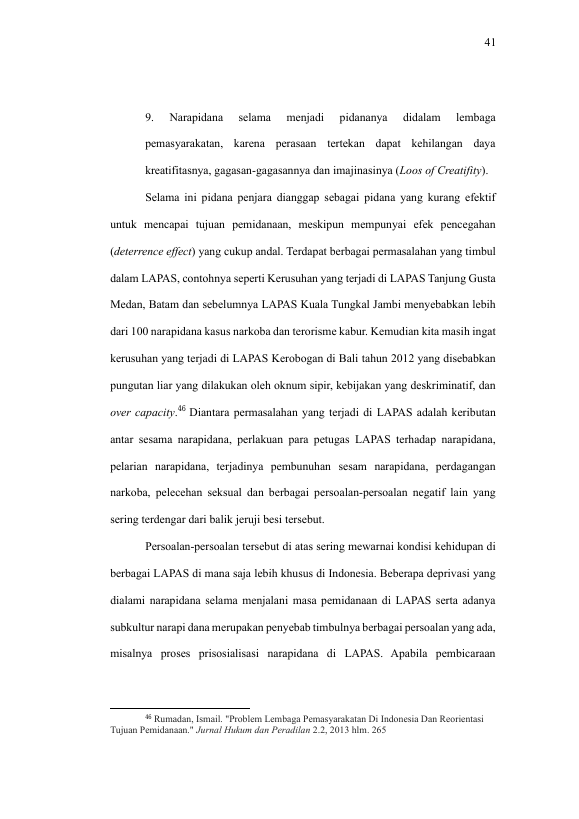 41

9. Narapidana selama menjadi pidananya didalam lembaga pemasyarakatan, karena perasaan tertekan dapat kehilangan daya kreatifitasnya, gagasan-gagasannya dan imajinasinya (Loos of Creatifity).

Selama ini pidana penjara dianggap sebagai pidana yang kurang efektif untuk mencapai tujuan pemidanaan, meskipun mempunyai efek pencegahan (deterrence effect) yang cukup andal. Terdapat berbagai permasalahan yang timbul dalam LAPAS, contohnya seperti Kerusuhan yang terjadi di LAPAS Tanjung Gusta Medan, Batam dan sebelumnya LAPAS Kuala Tungkal Jambi menyebabkan lebih dari 100 narapidana kasus narkoba dan terorisme kabur. Kemudian kita masih ingat kerusuhan yang terjadi di LAPAS Kerobogan di Bali tahun 2012 yang disebabkan pungutan liar yang dilakukan oleh oknum sipir, kebijakan yang deskriminatif, dan over capacity.$^{46}$ Diantara permasalahan yang terjadi di LAPAS adalah keributan antar sesama narapidana, perlakuan para petugas LAPAS terhadap narapidana, pelarian narapidana, terjadinya pembunuhan sesam narapidana, perdagangan narkoba, pelecehan seksual dan berbagai persoalan-persoalan negatif lain yang sering terdengar dari balik jeruji besi tersebut.

Persoalan-persoalan tersebut di atas sering mewarnai kondisi kehidupan di berbagai LAPAS di mana saja lebih khusus di Indonesia. Beberapa deprivasi yang dialami narapidana selama menjalani masa pemidanaan di LAPAS serta adanya subkultur narapi dana merupakan penyebab timbulnya berbagai persoalan yang ada, misalnya proses prisosialisasi narapidana di LAPAS. Apabila pembicaraan

$^{46}$ Rumadan, Ismail. "Problem Lembaga Pemasyarakatan Di Indonesia Dan Reorientasi Tujuan Pemidanaan." Jurnal Hukum dan Peradilan 2.2, 2013 hlm. 265